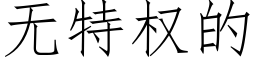 无特权的